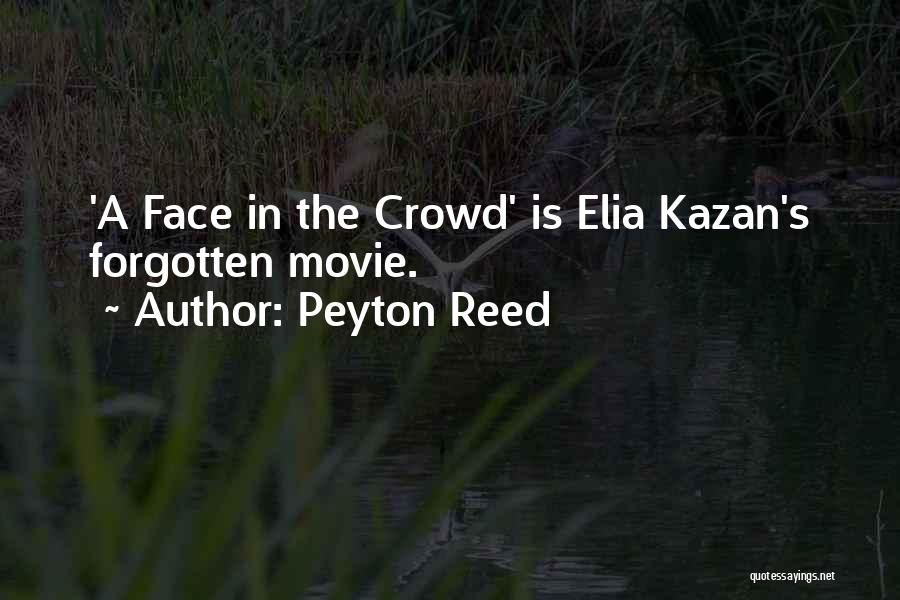 'A Face in the Crowd' is Elia Kazan's forgotten movie.
~ Author: Peyton Reed

quotessayings.net